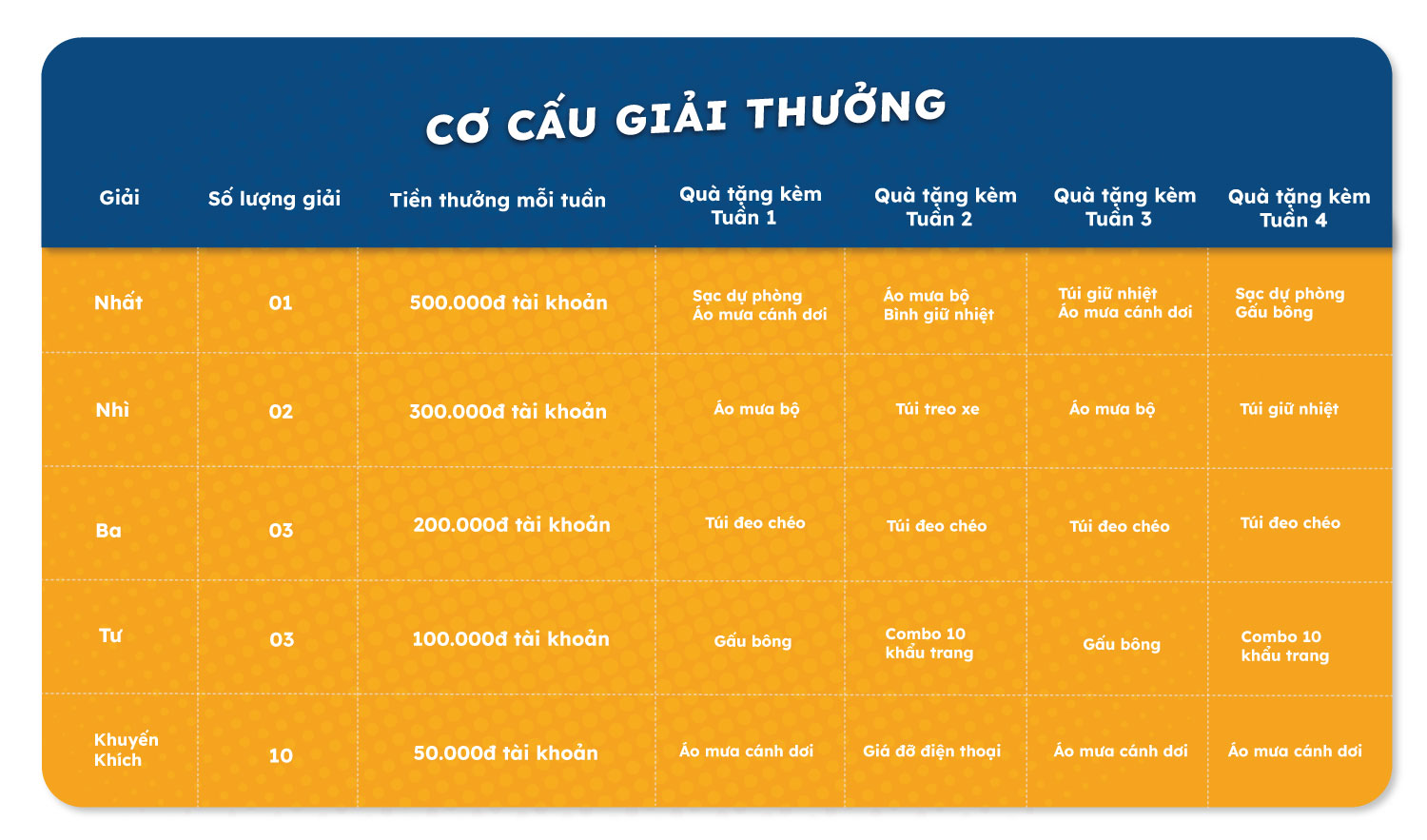 CƠ CẤU GIẢI THƯỞNG

| Giải | Số lượng giải | Tiền thưởng mỗi tuần | Quà tặng kèm Tuần 1 | Quà tặng kèm Tuần 2 | Quà tặng kèm Tuần 3 | Quà tặng kèm Tuần 4 |
|---|---|---|---|---|---|---|
| Nhất | 01 | 500.000đ tài khoản | Sạc dự phòng Áo mưa cánh dơi | Áo mưa bộ Bình giữ nhiệt | Túi giữ nhiệt Áo mưa cánh dơi | Sạc dự phòng Gấu bông |
| Nhì | 02 | 300.000đ tài khoản | Áo mưa bộ | Túi treo xe | Áo mưa bộ | Túi giữ nhiệt |
| Ba | 03 | 200.000đ tài khoản | Túi đeo chéo | Túi đeo chéo | Túi đeo chéo | Túi đeo chéo |
| Tư | 03 | 100.000đ tài khoản | Gấu bông | Combo 10 khẩu trang | Gấu bông | Combo 10 khẩu trang |
| Khuyến Khích | 10 | 50.000đ tài khoản | Áo mưa cánh dơi | Giá đỡ điện thoại | Áo mưa cánh dơi | Áo mưa cánh dơi |